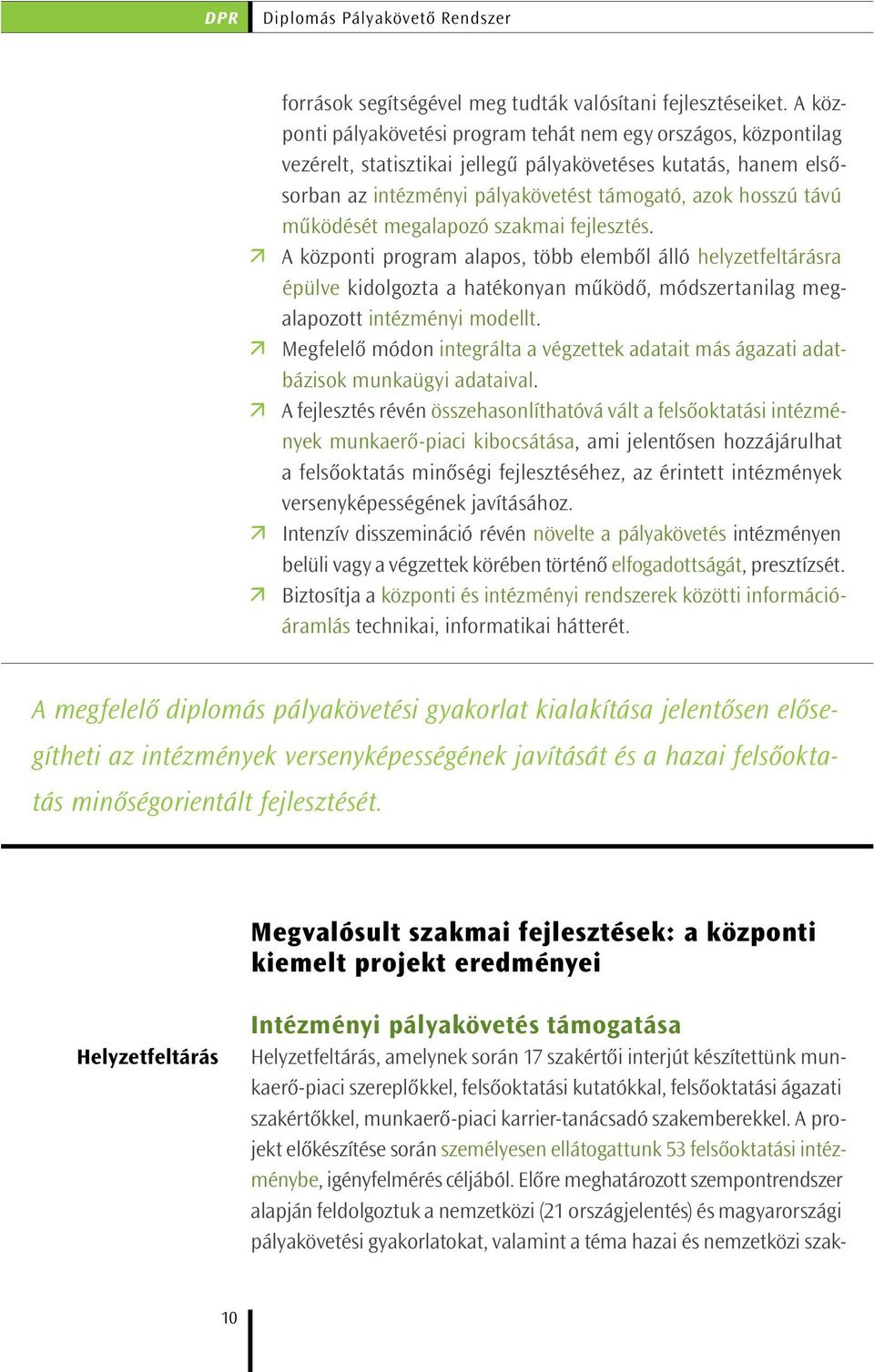 DPR Diplomás Pályakövető Rendszer

források segítségével meg tudták valósítani fejlesztéseiket. A központi pályakövetési program tehát nem egy országos, központilag vezérelt, statisztikai jellegű pályakövetéses kutatás, hanem elsősorban az intézményi pályakövetést támogató, azok hosszú távú működését megalapozó szakmai fejlesztés.

A központi program alapos, több elemből álló helyzetfeltárásra épülve kidolgozta a hatékonyan működő, módszertanilag megalapozott intézményi modellt.

Megfelelő módon integrálta a végzettek adatait más ágazati adatbázisok munkaügyi adataival.

A fejlesztés révén összehasonlíthatóvá vált a felsőoktatási intézmények munkaerő-piaci kibocsátása, ami jelentősen hozzájárulhat a felsőoktatás minőségi fejlesztéséhez, az érintett intézmények versenyképességének javításához.

Intenzív disszemináció révén növelte a pályakövetés intézményen belüli vagy a végzettek körében történő elfogadottságát, presztízsét.

Biztosítja a központi és intézményi rendszerek közötti információáramlás technikai, informatikai hátterét.

A megfelelő diplomás pályakövetési gyakorlat kialakítása jelentősen elősegítheti az intézmények versenyképességének javítását és a hazai felsőoktatás minőségorientált fejlesztését.

Megvalósult szakmai fejlesztések: a központi kiemelt projekt eredményei

Intézményi pályakövetés támogatása

Helyzetfeltárás

Helyzetfeltárás, amelynek során 17 szakértői interjút készítettünk munkaerő-piaci szereplőkkel, felsőoktatási kutatókkal, felsőoktatási ágazati szakértőkkel, munkaerő-piaci karrier-tanácsadó szakemberekkel. A projekt előkészítése során személyesen ellátogattunk 53 felsőoktatási intézménybe, igényfelmérés céljából. Előre meghatározott szempontrendszer alapján feldolgoztuk a nemzetközi (21 országjelentés) és magyarországi pályakövetési gyakorlatokat, valamint a téma hazai és nemzetközi szak-

10